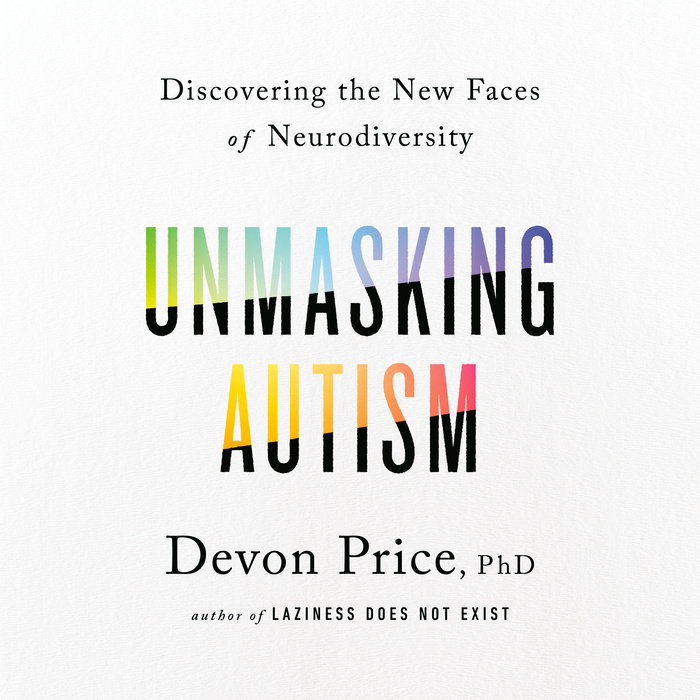 Discovering the New Faces of Neurodiversity

UNMASKING AUTISM

Devon Price, PhD

author of LAZINESS DOES NOT EXIST